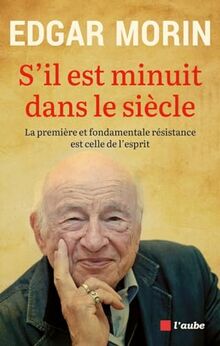 EDGAR MORIN

S’il est minuit dans le siècle

La première et fondamentale résistance est celle de l’esprit

l’aube